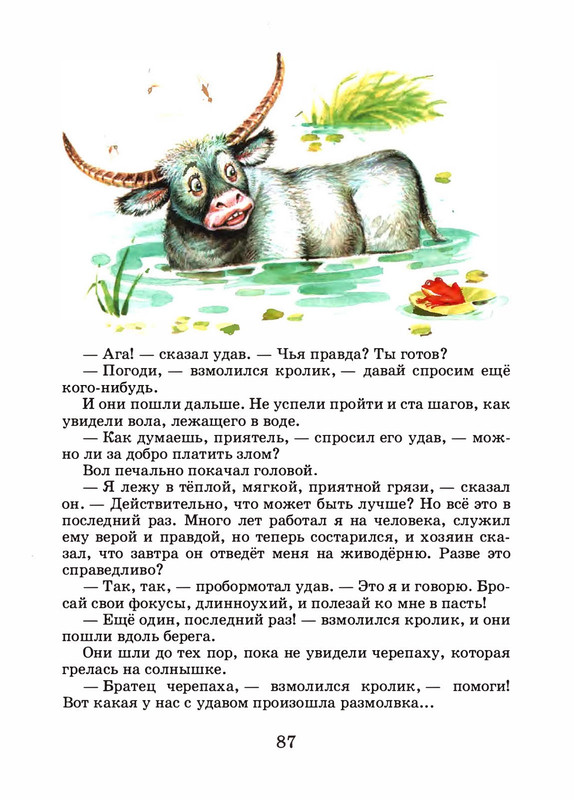 — Ага! — сказал удав. — Чья правда? Ты готов?

— Погоди, — взмолился кролик, — давай спросим ещё кого-нибудь.

И они пошли дальше. Не успели пройти и ста шагов, как увидели вола, лежащего в воде.

— Как думаешь, приятель, — спросил его удав, — можно ли за добро платить злом?

Вол печально покачал головой.

— Я лежу в тёплой, мягкой, приятной грязи, — сказал он. — Действительно, что может быть лучше? Но всё это в последний раз. Много лет работал я на человека, служил ему верой и правдой, но теперь состарился, и хозяин сказал, что завтра он отведёт меня на живодёрню. Разве это справедливо?

— Так, так, — пробормотал удав. — Это я и говорю. Бросай свои фокусы, длинноухий, и полезай ко мне в пасть!

— Ещё один, последний раз! — взмолился кролик, и они пошли вдоль берега.

Они шли до тех пор, пока не увидели черепаху, которая грелась на солнышке.

— Братец черепаха, — взмолился кролик, — помоги! Вот какая у нас с удавом произошла размолвка...

87